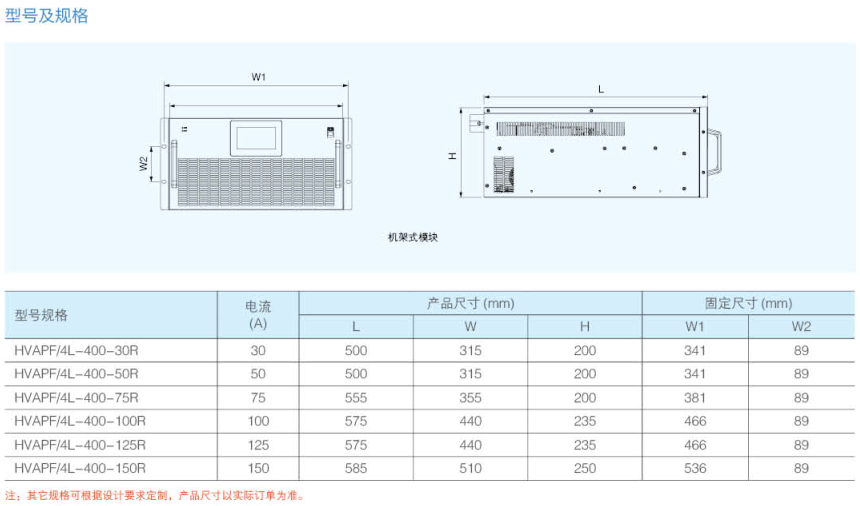 型号及规格

W1

W2

L

H

机架式模块

| 型号规格 | 电流 (A) | 产品尺寸 (mm) L | 产品尺寸 (mm) W | 产品尺寸 (mm) H | 固定尺寸 (mm) W1 | 固定尺寸 (mm) W2 |
|---|---|---|---|---|---|---|
| HVAPF/4L-400-30R | 30 | 500 | 315 | 200 | 341 | 89 |
| HVAPF/4L-400-50R | 50 | 500 | 315 | 200 | 341 | 89 |
| HVAPF/4L-400-75R | 75 | 555 | 355 | 200 | 381 | 89 |
| HVAPF/4L-400-100R | 100 | 575 | 440 | 235 | 466 | 89 |
| HVAPF/4L-400-125R | 125 | 575 | 440 | 235 | 466 | 89 |
| HVAPF/4L-400-150R | 150 | 585 | 510 | 250 | 536 | 89 |

注：其它规格可根据设计要求定制，产品尺寸以实际订单为准。